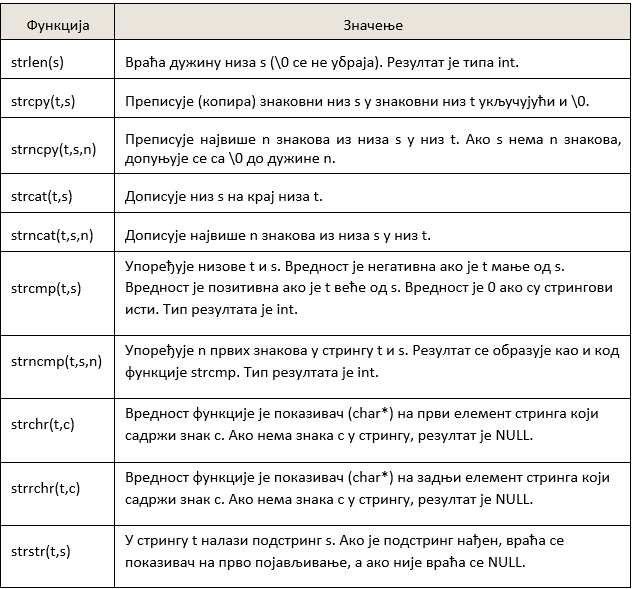 | Функција | Значење |
|---|---|
| strlen(s) | Враћа дужину низа s (\0 се не убраја). Резултат је типа int. |
| strcpy(t,s) | Преписује (копира) знаковни низ s у знаковни низ t укључујући и \0. |
| strncpy(t,s,n) | Преписује највише n знакова из низа s у низ t. Ако s нема n знакова, допуњује се са \0 до дужине n. |
| strcat(t,s) | Дописује низ s на крај низа t. |
| strncat(t,s,n) | Дописује највише n знакова из низа s у низ t. |
| strcmp(t,s) | Упоређује низове t и s. Вредност је негативна ако је t мање од s. Вредност је позитивна ако је t веће од s. Вредност је 0 ако су стрингови исти. Тип резултата је int. |
| strncmp(t,s,n) | Упоређује n првих знакова у стрингу t и s. Резултат се образује као и код функције strcmp. Тип резултата је int. |
| strchr(t,c) | Вредност функције је показивач (char*) на први елемент стринга који садржи знак c. Ако нема знака c у стрингу, резултат је NULL. |
| strrchr(t,c) | Вредност функције је показивач (char*) на задњи елемент стринга који садржи знак c. Ако нема знака c у стрингу, резултат је NULL. |
| strstr(t,s) | У стрингу t налази подстринг s. Ако је подстринг нађен, враћа се показивач на прво појављивање, а ако није враћа се NULL. |